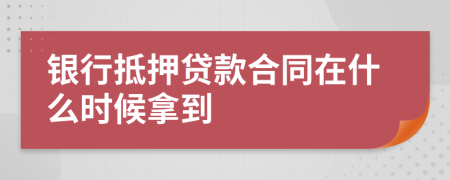 银行抵押贷款合同在什么时候拿到